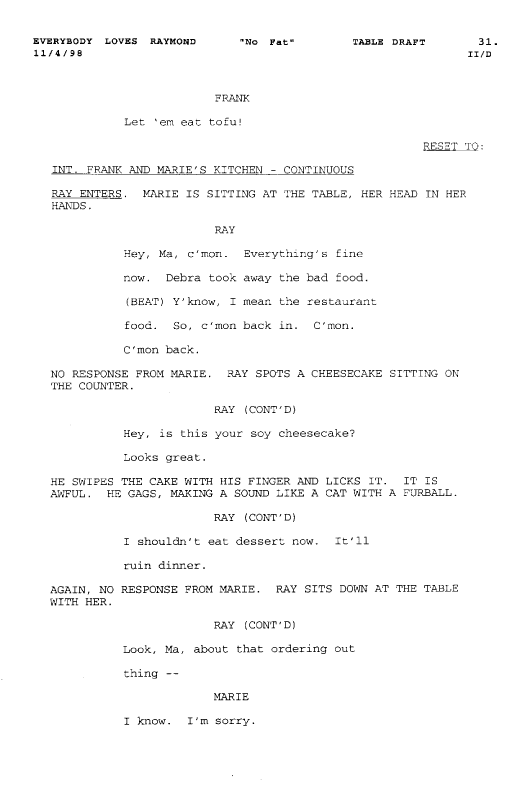 EVERYBODY LOVES RAYMOND "No Fat" TABLE DRAFT 31.
11/4/98 II/D

FRANK

Let 'em eat tofu!

RESET TO:

INT. FRANK AND MARIE'S KITCHEN - CONTINUOUS

RAY ENTERS. MARIE IS SITTING AT THE TABLE, HER HEAD IN HER HANDS.

RAY

Hey, Ma, c'mon. Everything's fine now. Debra took away the bad food. (BEAT) Y'know, I mean the restaurant food. So, c'mon back in. C'mon. C'mon back.

NO RESPONSE FROM MARIE. RAY SPOTS A CHEESECAKE SITTING ON THE COUNTER.

RAY (CONT'D)

Hey, is this your soy cheesecake? Looks great.

HE SWIPES THE CAKE WITH HIS FINGER AND LICKS IT. IT IS AWFUL. HE GAGS, MAKING A SOUND LIKE A CAT WITH A FURBALL.

RAY (CONT'D)

I shouldn't eat dessert now. It'll ruin dinner.

AGAIN, NO RESPONSE FROM MARIE. RAY SITS DOWN AT THE TABLE WITH HER.

RAY (CONT'D)

Look, Ma, about that ordering out thing --

MARIE

I know. I'm sorry.